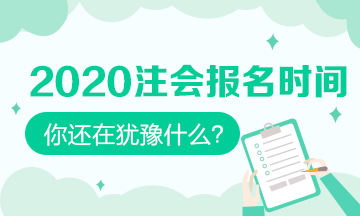 2020注会报名时间

你还在犹豫什么?